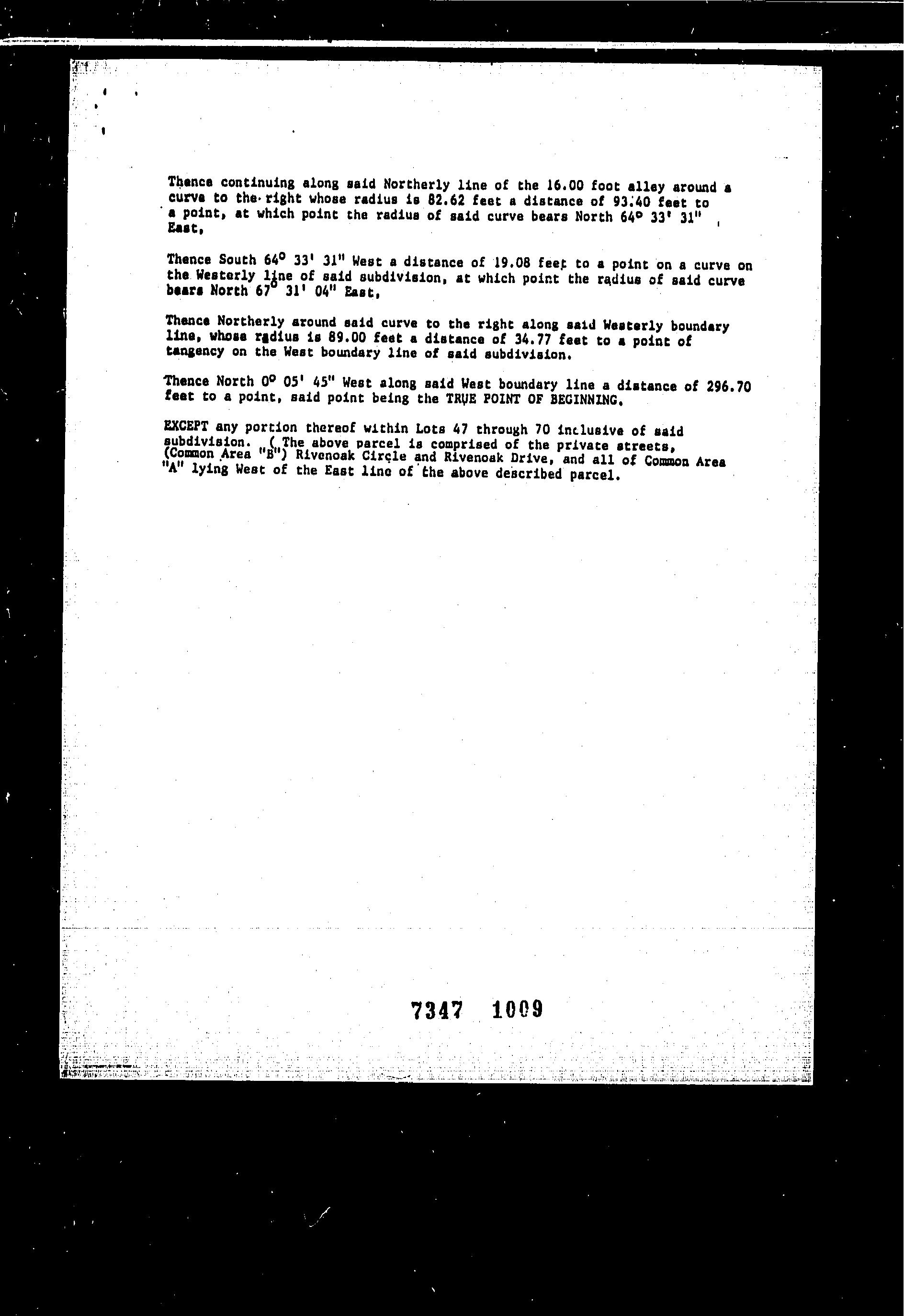 Thence continuing along said Northerly line of the 16.00 foot alley around a curve to the right whose radius is 82.62 feet a distance of 93.40 feet to a point, at which point the radius of said curve bears North 64° 33' 31" East,

Thence South 64° 33' 31" West a distance of 19.08 feet to a point on a curve on the Westerly line of said subdivision, at which point the radius of said curve bears North 67° 31' 04" East,

Thence Northerly around said curve to the right along said Westerly boundary line, whose radius is 89.00 feet a distance of 34.77 feet to a point of tangency on the West boundary line of said subdivision.

Thence North 0° 05' 45" West along said West boundary line a distance of 296.70 feet to a point, said point being the TRUE POINT OF BEGINNING.

EXCEPT any portion thereof within Lots 47 through 70 inclusive of said subdivision. ( The above parcel is comprised of the private streets, (Common Area "B") Rivenoak Circle and Rivenoak Drive, and all of Common Area "A" lying West of the East line of the above described parcel.

7347 1009